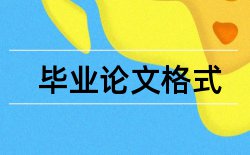 毕业论文格式